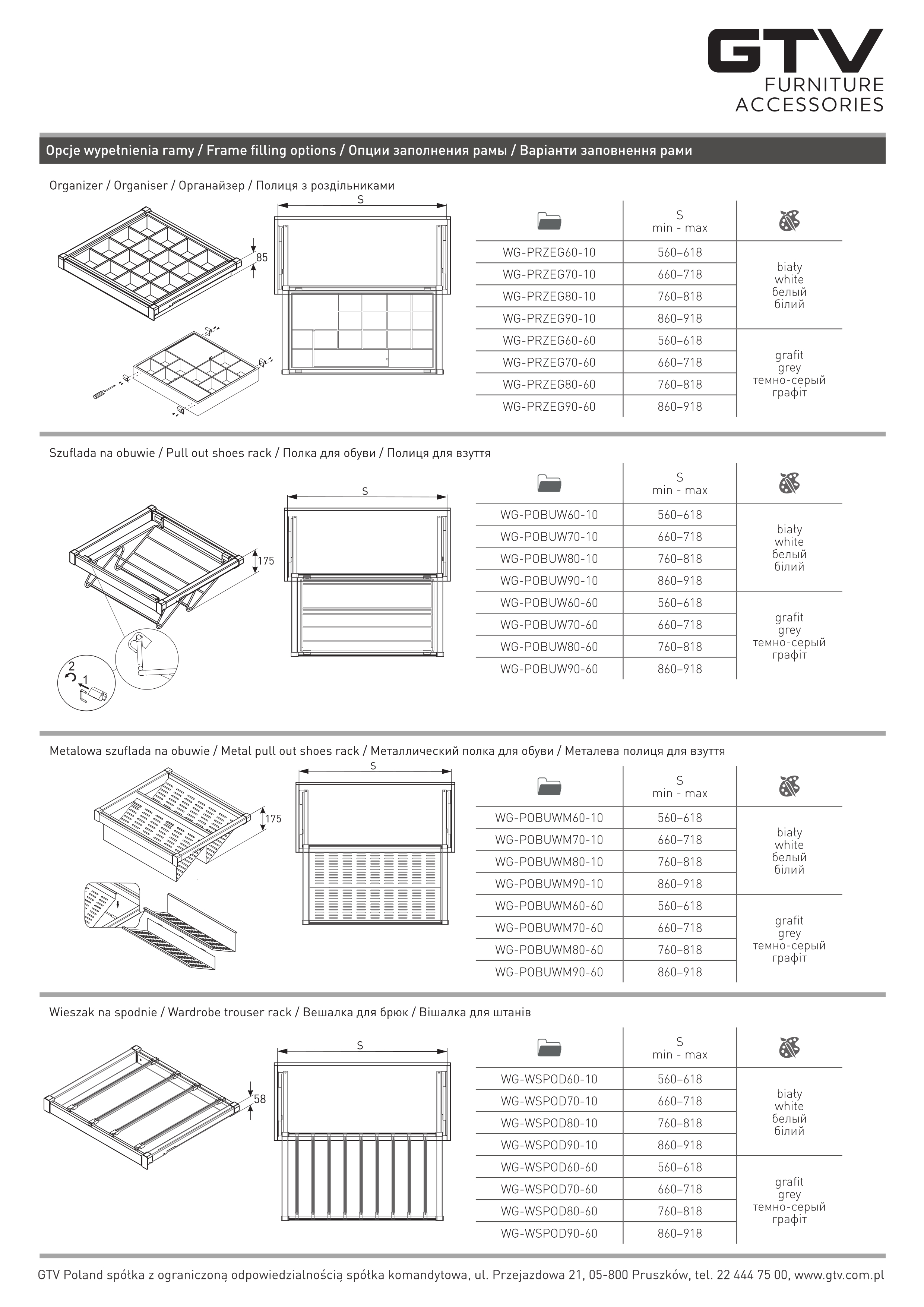 GTV
FURNITURE
ACCESSORIES

Opcje wypełnienia ramy / Frame filling options / Опции заполнения рамы / Варіанти заповнення рами

Organizer / Organiser / Органайзер / Полиця з роздільниками

S

85

| | S min - max | |
|---|---|---|
| WG-PRZEG60-10 | 560–618 | biały white белый білий |
| WG-PRZEG70-10 | 660–718 | |
| WG-PRZEG80-10 | 760–818 | |
| WG-PRZEG90-10 | 860–918 | |
| WG-PRZEG60-60 | 560–618 | grafit grey темно-серый графіт |
| WG-PRZEG70-60 | 660–718 | |
| WG-PRZEG80-60 | 760–818 | |
| WG-PRZEG90-60 | 860–918 | |

Szuflada na obuwie / Pull out shoes rack / Полка для обуви / Полиця для взуття

S

175

2
1

| | S min - max | |
|---|---|---|
| WG-POBUW60-10 | 560–618 | biały white белый білий |
| WG-POBUW70-10 | 660–718 | |
| WG-POBUW80-10 | 760–818 | |
| WG-POBUW90-10 | 860–918 | |
| WG-POBUW60-60 | 560–618 | grafit grey темно-серый графіт |
| WG-POBUW70-60 | 660–718 | |
| WG-POBUW80-60 | 760–818 | |
| WG-POBUW90-60 | 860–918 | |

Metalowa szuflada na obuwie / Metal pull out shoes rack / Металлический полка для обуви / Металева полиця для взуття

S

175

| | S min - max | |
|---|---|---|
| WG-POBUWM60-10 | 560–618 | biały white белый білий |
| WG-POBUWM70-10 | 660–718 | |
| WG-POBUWM80-10 | 760–818 | |
| WG-POBUWM90-10 | 860–918 | |
| WG-POBUWM60-60 | 560–618 | grafit grey темно-серый графіт |
| WG-POBUWM70-60 | 660–718 | |
| WG-POBUWM80-60 | 760–818 | |
| WG-POBUWM90-60 | 860–918 | |

Wieszak na spodnie / Wardrobe trouser rack / Вешалка для брюк / Вішалка для штанів

S

58

| | S min - max | |
|---|---|---|
| WG-WSPOD60-10 | 560–618 | biały white белый білий |
| WG-WSPOD70-10 | 660–718 | |
| WG-WSPOD80-10 | 760–818 | |
| WG-WSPOD90-10 | 860–918 | |
| WG-WSPOD60-60 | 560–618 | grafit grey темно-серый графіт |
| WG-WSPOD70-60 | 660–718 | |
| WG-WSPOD80-60 | 760–818 | |
| WG-WSPOD90-60 | 860–918 | |

GTV Poland spółka z ograniczoną odpowiedzialnością spółka komandytowa, ul. Przejazdowa 21, 05-800 Pruszków, tel. 22 444 75 00, www.gtv.com.pl